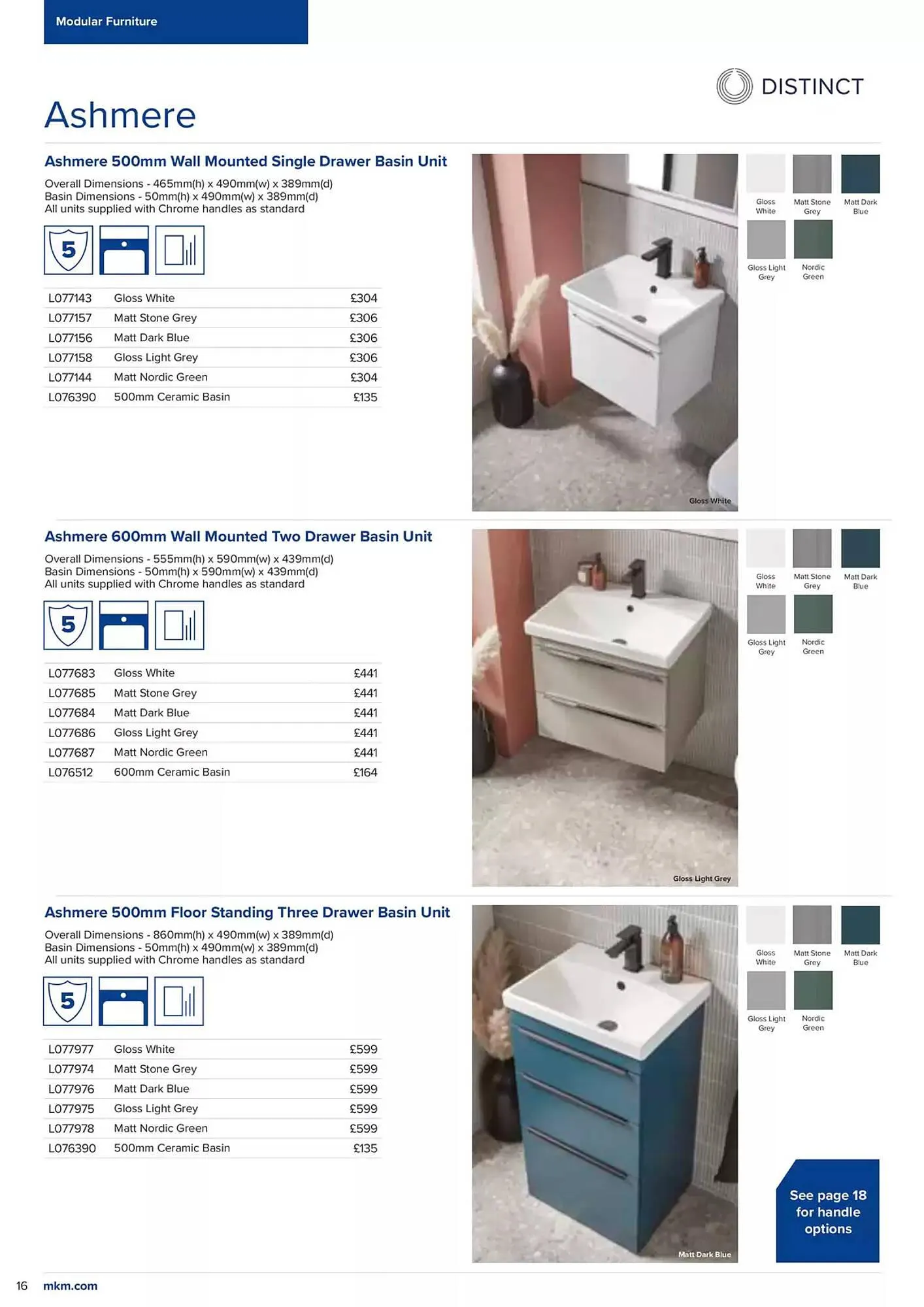 Modular Furniture

DISTINCT

Ashmere

Ashmere 500mm Wall Mounted Single Drawer Basin Unit

Overall Dimensions - 465mm(h) x 490mm(w) x 389mm(d)
Basin Dimensions - 50mm(h) x 490mm(w) x 389mm(d)
All units supplied with Chrome handles as standard

5

| L077143 | Gloss White | £304 |
|---|---|---|
| L077157 | Matt Stone Grey | £306 |
| L077156 | Matt Dark Blue | £306 |
| L077158 | Gloss Light Grey | £306 |
| L077144 | Matt Nordic Green | £304 |
| L076390 | 500mm Ceramic Basin | £135 |

Gloss White

Gloss White
Matt Stone Grey
Matt Dark Blue
Gloss Light Grey
Nordic Green

Ashmere 600mm Wall Mounted Two Drawer Basin Unit

Overall Dimensions - 555mm(h) x 590mm(w) x 439mm(d)
Basin Dimensions - 50mm(h) x 590mm(w) x 439mm(d)
All units supplied with Chrome handles as standard

5

| L077683 | Gloss White | £441 |
|---|---|---|
| L077685 | Matt Stone Grey | £441 |
| L077684 | Matt Dark Blue | £441 |
| L077686 | Gloss Light Grey | £441 |
| L077687 | Matt Nordic Green | £441 |
| L076512 | 600mm Ceramic Basin | £164 |

Gloss Light Grey

Gloss White
Matt Stone Grey
Matt Dark Blue
Gloss Light Grey
Nordic Green

Ashmere 500mm Floor Standing Three Drawer Basin Unit

Overall Dimensions - 860mm(h) x 490mm(w) x 389mm(d)
Basin Dimensions - 50mm(h) x 490mm(w) x 389mm(d)
All units supplied with Chrome handles as standard

5

| L077977 | Gloss White | £599 |
|---|---|---|
| L077974 | Matt Stone Grey | £599 |
| L077976 | Matt Dark Blue | £599 |
| L077975 | Gloss Light Grey | £599 |
| L077978 | Matt Nordic Green | £599 |
| L076390 | 500mm Ceramic Basin | £135 |

Matt Dark Blue

Gloss White
Matt Stone Grey
Matt Dark Blue
Gloss Light Grey
Nordic Green

See page 18 for handle options

16 mkm.com